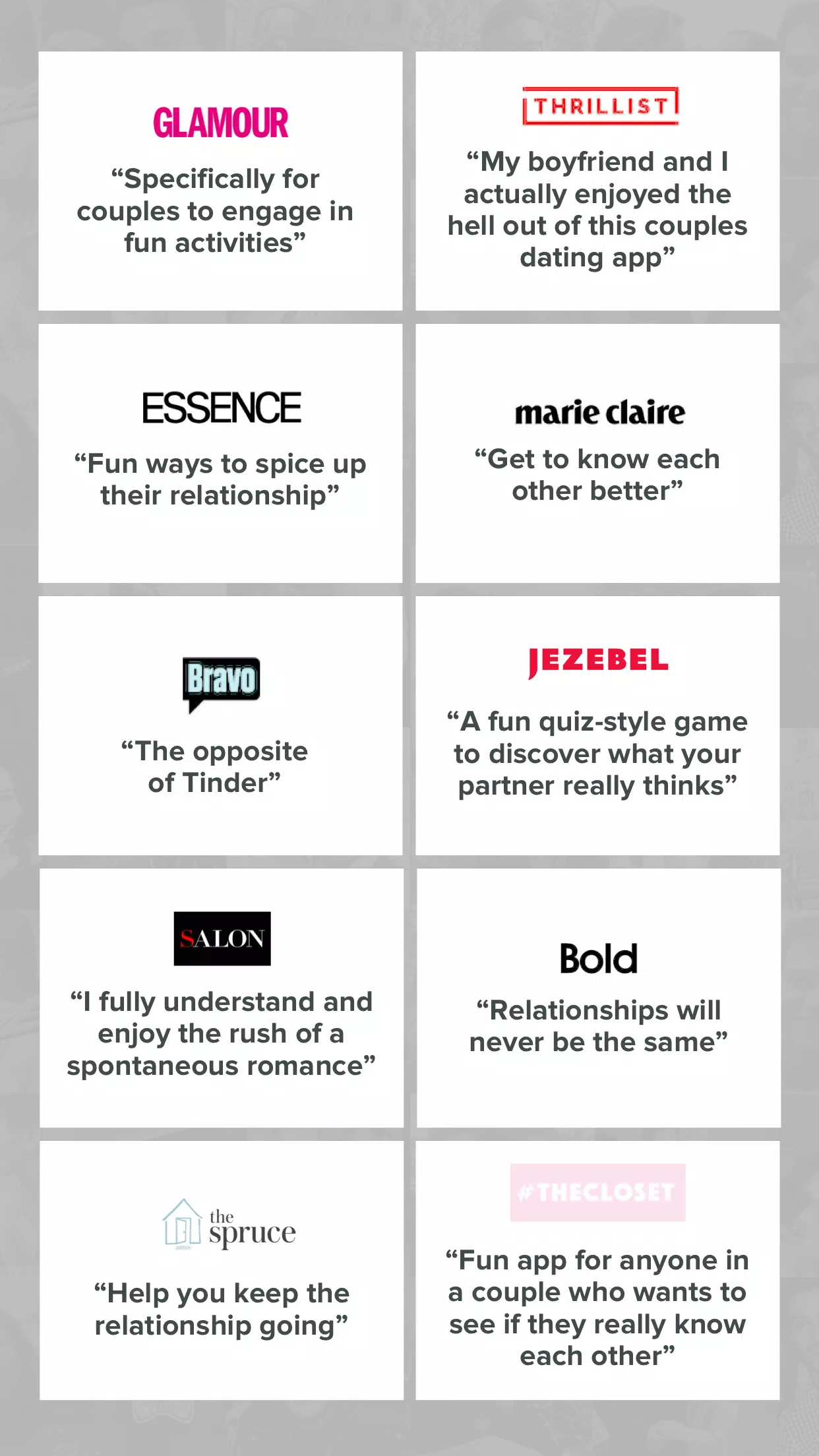 GLAMOUR

"Specifically for couples to engage in fun activities"

THRILLIST

"My boyfriend and I actually enjoyed the hell out of this couples dating app"

ESSENCE

"Fun ways to spice up their relationship"

marie claire

"Get to know each other better"

Bravo

"The opposite of Tinder"

JEZEBEL

"A fun quiz-style game to discover what your partner really thinks"

SALON

"I fully understand and enjoy the rush of a spontaneous romance"

Bold

"Relationships will never be the same"

the spruce

"Help you keep the relationship going"

#THECLOSET

"Fun app for anyone in a couple who wants to see if they really know each other"